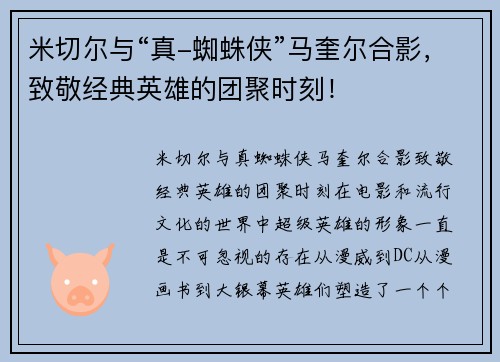 米切尔与“真-蜘蛛侠”马奎尔合影，致敬经典英雄的团聚时刻！

米切尔与真蜘蛛侠马奎尔合影致敬经典英雄的团聚时刻在电影和流行文化的世界中超级英雄的形象一直是不可忽视的存在从漫威到DC从漫画书到大银幕英雄们塑造了一个个